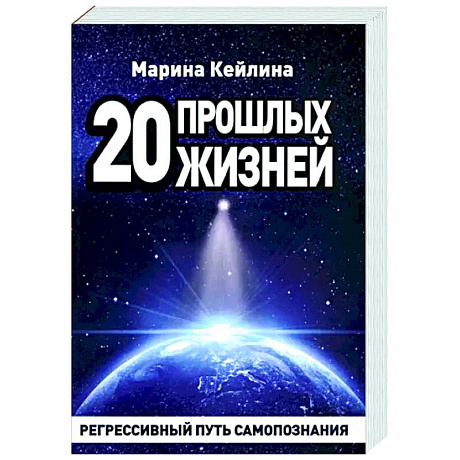 Марина Кейлина

20 ПРОШЛЫХ ЖИЗНЕЙ

РЕГРЕССИВНЫЙ ПУТЬ САМОПОЗНАНИЯ